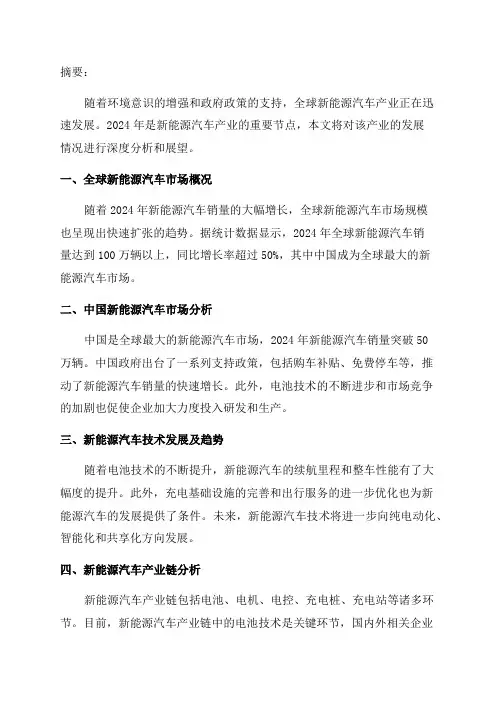 摘要：

随着环境意识的增强和政府政策的支持，全球新能源汽车产业正在迅速发展。2024 年是新能源汽车产业的重要节点，本文将对该产业的发展情况进行深度分析和展望。

一、全球新能源汽车市场概况

随着 2024 年新能源汽车销量的大幅增长，全球新能源汽车市场规模也呈现出快速扩张的趋势。据统计数据显示，2024 年全球新能源汽车销量达到 100 万辆以上，同比增长率超过 50%，其中中国成为全球最大的新能源汽车市场。

二、中国新能源汽车市场分析

中国是全球最大的新能源汽车市场，2024 年新能源汽车销量突破 50 万辆。中国政府出台了一系列支持政策，包括购车补贴、免费停车等，推动了新能源汽车销量的快速增长。此外，电池技术的不断进步和市场竞争的加剧也促使企业加大力度投入研发和生产。

三、新能源汽车技术发展及趋势

随着电池技术的不断提升，新能源汽车的续航里程和整车性能有了大幅度的提升。此外，充电基础设施的完善和出行服务的进一步优化也为新能源汽车的发展提供了条件。未来，新能源汽车技术将进一步向纯电动化、智能化和共享化方向发展。

四、新能源汽车产业链分析

新能源汽车产业链包括电池、电机、电控、充电桩、充电站等诸多环节。目前，新能源汽车产业链中的电池技术是关键环节，国内外相关企业